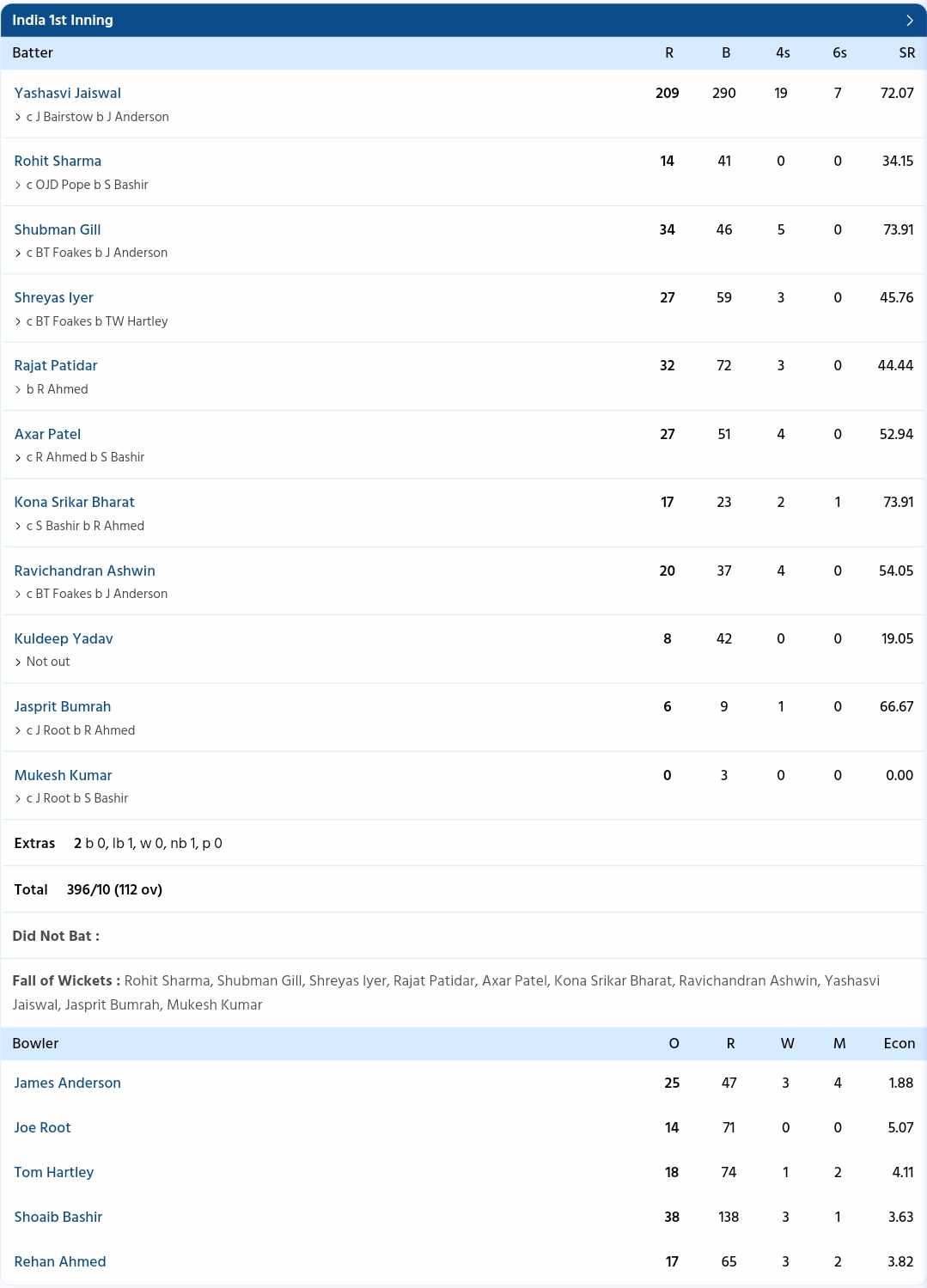 India 1st Inning

| Batter | R | B | 4s | 6s | SR |
|---|---|---|---|---|---|
| Yashasvi Jaiswal<br>c J Bairstow b J Anderson | 209 | 290 | 19 | 7 | 72.07 |
| Rohit Sharma<br>c OJD Pope b S Bashir | 14 | 41 | 0 | 0 | 34.15 |
| Shubman Gill<br>c BT Foakes b J Anderson | 34 | 46 | 5 | 0 | 73.91 |
| Shreyas Iyer<br>c BT Foakes b TW Hartley | 27 | 59 | 3 | 0 | 45.76 |
| Rajat Patidar<br>b R Ahmed | 32 | 72 | 3 | 0 | 44.44 |
| Axar Patel<br>c R Ahmed b S Bashir | 27 | 51 | 4 | 0 | 52.94 |
| Kona Srikar Bharat<br>c S Bashir b R Ahmed | 17 | 23 | 2 | 1 | 73.91 |
| Ravichandran Ashwin<br>c BT Foakes b J Anderson | 20 | 37 | 4 | 0 | 54.05 |
| Kuldeep Yadav<br>Not out | 8 | 42 | 0 | 0 | 19.05 |
| Jasprit Bumrah<br>c J Root b R Ahmed | 6 | 9 | 1 | 0 | 66.67 |
| Mukesh Kumar<br>c J Root b S Bashir | 0 | 3 | 0 | 0 | 0.00 |

Extras 2 b 0, lb 1, w 0, nb 1, p 0

Total 396/10 (112 ov)

Did Not Bat :

Fall of Wickets : Rohit Sharma, Shubman Gill, Shreyas Iyer, Rajat Patidar, Axar Patel, Kona Srikar Bharat, Ravichandran Ashwin, Yashasvi Jaiswal, Jasprit Bumrah, Mukesh Kumar

| Bowler | O | R | W | M | Econ |
|---|---|---|---|---|---|
| James Anderson | 25 | 47 | 3 | 4 | 1.88 |
| Joe Root | 14 | 71 | 0 | 0 | 5.07 |
| Tom Hartley | 18 | 74 | 1 | 2 | 4.11 |
| Shoaib Bashir | 38 | 138 | 3 | 1 | 3.63 |
| Rehan Ahmed | 17 | 65 | 3 | 2 | 3.82 |